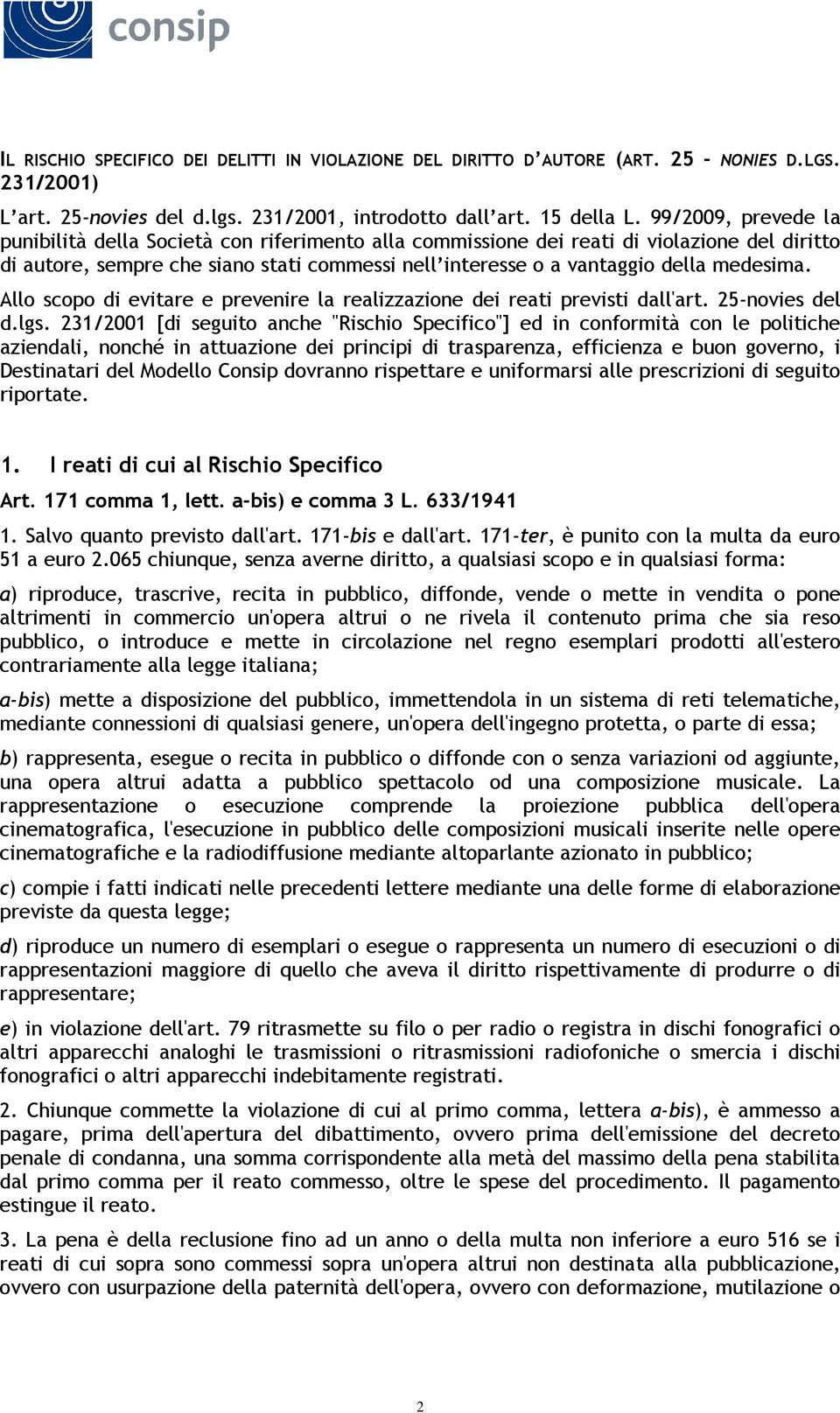 consip

IL RISCHIO SPECIFICO DEI DELITTI IN VIOLAZIONE DEL DIRITTO D'AUTORE (ART. 25 - NONIES D.LGS. 231/2001)

L'art. 25-novies del d.lgs. 231/2001, introdotto dall'art. 15 della L. 99/2009, prevede la punibilità della Società con riferimento alla commissione dei reati di violazione del diritto di autore, sempre che siano stati commessi nell'interesse o a vantaggio della medesima.

Allo scopo di evitare e prevenire la realizzazione dei reati previsti dall'art. 25-novies del d.lgs. 231/2001 [di seguito anche "Rischio Specifico"] ed in conformità con le politiche aziendali, nonché in attuazione dei principi di trasparenza, efficienza e buon governo, i Destinatari del Modello Consip dovranno rispettare e uniformarsi alle prescrizioni di seguito riportate.

1. I reati di cui al Rischio Specifico

Art. 171 comma 1, lett. a-bis) e comma 3 L. 633/1941

1. Salvo quanto previsto dall'art. 171-bis e dall'art. 171-ter, è punito con la multa da euro 51 a euro 2.065 chiunque, senza averne diritto, a qualsiasi scopo e in qualsiasi forma:

a) riproduce, trascrive, recita in pubblico, diffonde, vende o mette in vendita o pone altrimenti in commercio un'opera altrui o ne rivela il contenuto prima che sia reso pubblico, o introduce e mette in circolazione nel regno esemplari prodotti all'estero contrariamente alla legge italiana;

a-bis) mette a disposizione del pubblico, immettendola in un sistema di reti telematiche, mediante connessioni di qualsiasi genere, un'opera dell'ingegno protetta, o parte di essa;

b) rappresenta, esegue o recita in pubblico o diffonde con o senza variazioni od aggiunte, una opera altrui adatta a pubblico spettacolo od una composizione musicale. La rappresentazione o esecuzione comprende la proiezione pubblica dell'opera cinematografica, l'esecuzione in pubblico delle composizioni musicali inserite nelle opere cinematografiche e la radiodiffusione mediante altoparlante azionato in pubblico;

c) compie i fatti indicati nelle precedenti lettere mediante una delle forme di elaborazione previste da questa legge;

d) riproduce un numero di esemplari o esegue o rappresenta un numero di esecuzioni o di rappresentazioni maggiore di quello che aveva il diritto rispettivamente di produrre o di rappresentare;

e) in violazione dell'art. 79 ritrasmette su filo o per radio o registra in dischi fonografici o altri apparecchi analoghi le trasmissioni o ritrasmissioni radiofoniche o smercia i dischi fonografici o altri apparecchi indebitamente registrati.

2. Chiunque commette la violazione di cui al primo comma, lettera a-bis), è ammesso a pagare, prima dell'apertura del dibattimento, ovvero prima dell'emissione del decreto penale di condanna, una somma corrispondente alla metà del massimo della pena stabilita dal primo comma per il reato commesso, oltre le spese del procedimento. Il pagamento estingue il reato.

3. La pena è della reclusione fino ad un anno o della multa non inferiore a euro 516 se i reati di cui sopra sono commessi sopra un'opera altrui non destinata alla pubblicazione, ovvero con usurpazione della paternità dell'opera, ovvero con deformazione, mutilazione o

2